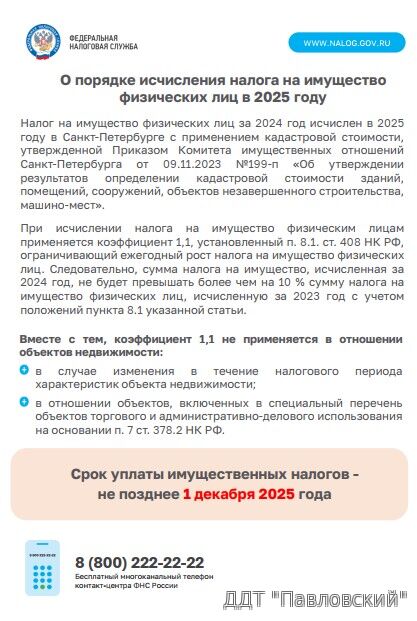 ФЕДЕРАЛЬНАЯ НАЛОГОВАЯ СЛУЖБА

WWW.NALOG.GOV.RU

О порядке исчисления налога на имущество физических лиц в 2025 году

Налог на имущество физических лиц за 2024 год исчислен в 2025 году в Санкт-Петербурге с применением кадастровой стоимости, утвержденной Приказом Комитета имущественных отношений Санкт-Петербурга от 09.11.2023 №199-п «Об утверждении результатов определении кадастровой стоимости зданий, помещений, сооружений, объектов незавершенного строительства, машино-мест».

При исчислении налога на имущество физическим лицам применяется коэффициент 1,1, установленный п. 8.1. ст. 408 НК РФ, ограничивающий ежегодный рост налога на имущество физических лиц. Следовательно, сумма налога на имущество, исчисленная за 2024 год, не будет превышать более чем на 10 % сумму налога на имущество физических лиц, исчисленную за 2023 год с учетом положений пункта 8.1 указанной статьи.

Вместе с тем, коэффициент 1,1 не применяется в отношении объектов недвижимости:

в случае изменения в течение налогового периода характеристик объекта недвижимости;

в отношении объектов, включенных в специальный перечень объектов торгового и административно-делового использования на основании п. 7 ст. 378.2 НК РФ.

Срок уплаты имущественных налогов - не позднее 1 декабря 2025 года

8 (800) 222-22-22
Бесплатный многоканальный телефон контакт-центра ФНС России

ДДТ "Павловский"